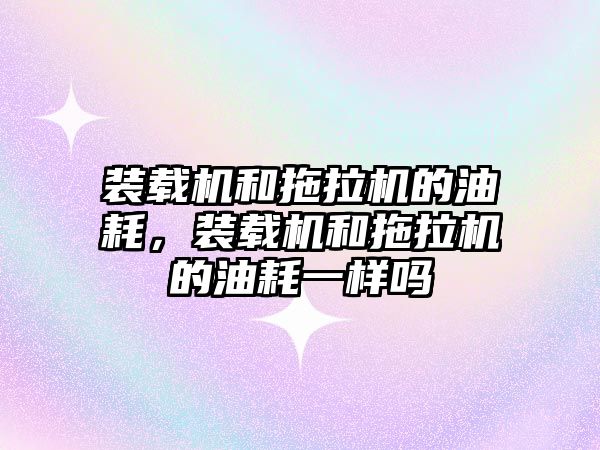 装载机和拖拉机的油耗，装载机和拖拉机的油耗一样吗